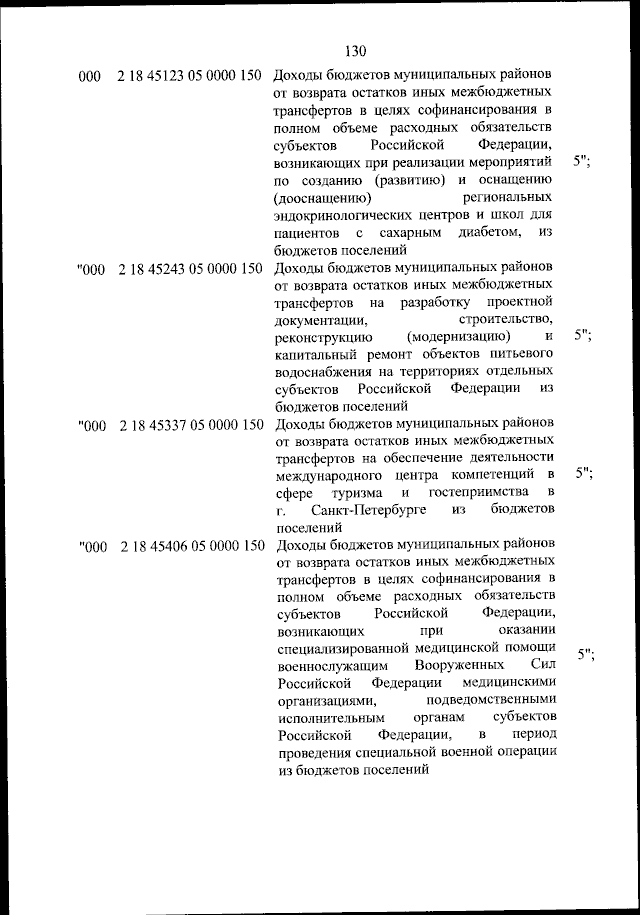 130

| | | | |
|---|---|---|---|
| 000 | 2 18 45123 05 0000 150 | Доходы бюджетов муниципальных районов от возврата остатков иных межбюджетных трансфертов в целях софинансирования в полном объеме расходных обязательств субъектов Российской Федерации, возникающих при реализации мероприятий по созданию (развитию) и оснащению (дооснащению) региональных эндокринологических центров и школ для пациентов с сахарным диабетом, из бюджетов поселений | 5"; |
| "000 | 2 18 45243 05 0000 150 | Доходы бюджетов муниципальных районов от возврата остатков иных межбюджетных трансфертов на разработку проектной документации, строительство, реконструкцию (модернизацию) и капитальный ремонт объектов питьевого водоснабжения на территориях отдельных субъектов Российской Федерации из бюджетов поселений | 5"; |
| "000 | 2 18 45337 05 0000 150 | Доходы бюджетов муниципальных районов от возврата остатков иных межбюджетных трансфертов на обеспечение деятельности международного центра компетенций в сфере туризма и гостеприимства в г. Санкт-Петербурге из бюджетов поселений | 5"; |
| "000 | 2 18 45406 05 0000 150 | Доходы бюджетов муниципальных районов от возврата остатков иных межбюджетных трансфертов в целях софинансирования в полном объеме расходных обязательств субъектов Российской Федерации, возникающих при оказании специализированной медицинской помощи военнослужащим Вооруженных Сил Российской Федерации медицинскими организациями, подведомственными исполнительным органам субъектов Российской Федерации, в период проведения специальной военной операции из бюджетов поселений | 5"; |